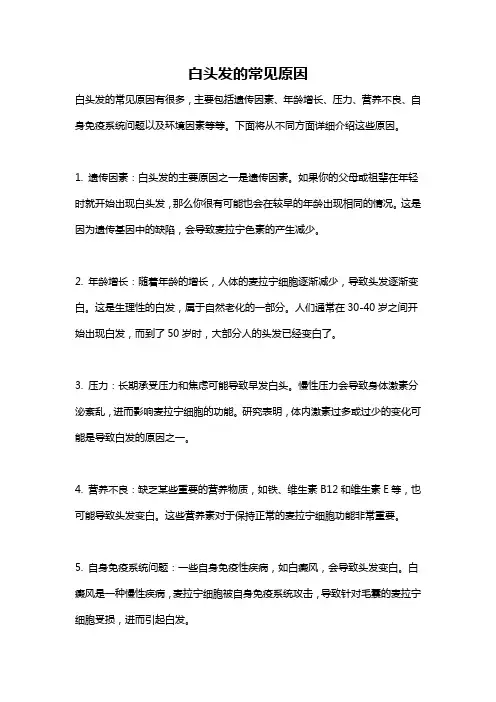 白头发的常见原因

白头发的常见原因有很多，主要包括遗传因素、年龄增长、压力、营养不良、自身免疫系统问题以及环境因素等等。下面将从不同方面详细介绍这些原因。

1. 遗传因素：白头发的主要原因之一是遗传因素。如果你的父母或祖辈在年轻时就开始出现白头发，那么你很有可能也会在较早的年龄出现相同的情况。这是因为遗传基因中的缺陷，会导致麦拉宁色素的产生减少。

2. 年龄增长：随着年龄的增长，人体的麦拉宁细胞逐渐减少，导致头发逐渐变白。这是生理性的白发，属于自然老化的一部分。人们通常在 30-40 岁之间开始出现白发，而到了 50 岁时，大部分人的头发已经变白了。

3. 压力：长期承受压力和焦虑可能导致早发白头。慢性压力会导致身体激素分泌紊乱，进而影响麦拉宁细胞的功能。研究表明，体内激素过多或过少的变化可能是导致白发的原因之一。

4. 营养不良：缺乏某些重要的营养物质，如铁、维生素 B12 和维生素 E 等，也可能导致头发变白。这些营养素对于保持正常的麦拉宁细胞功能非常重要。

5. 自身免疫系统问题：一些自身免疫性疾病，如白癜风，会导致头发变白。白癜风是一种慢性疾病，麦拉宁细胞被自身免疫系统攻击，导致针对毛囊的麦拉宁细胞受损，进而引起白发。